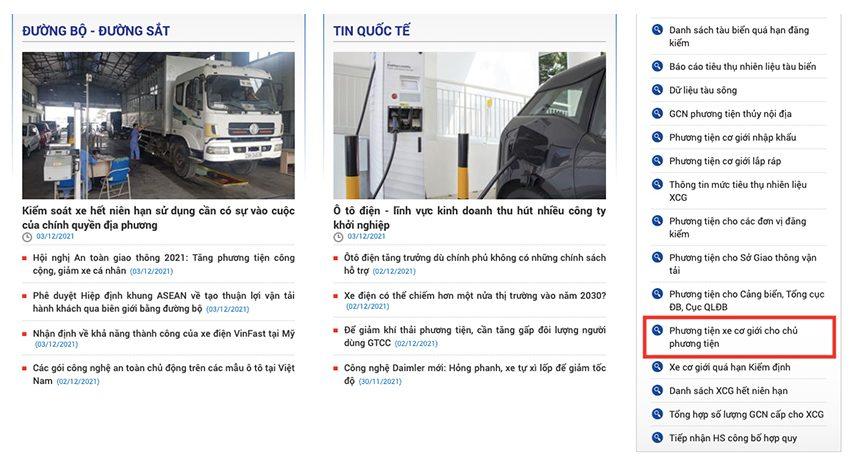 ĐƯỜNG BỘ - ĐƯỜNG SẮT

Kiểm soát xe hết niên hạn sử dụng cần có sự vào cuộc của chính quyền địa phương
03/12/2021

Hội nghị An toàn giao thông 2021: Tăng phương tiện công cộng, giảm xe cá nhân (03/12/2021)

Phê duyệt Hiệp định khung ASEAN về tạo thuận lợi vận tải hành khách qua biên giới bằng đường bộ (03/12/2021)

Nhận định về khả năng thành công của xe điện VinFast tại Mỹ (03/12/2021)

Các gói công nghệ an toàn chủ động trên các mẫu ô tô tại Việt Nam (02/12/2021)

TIN QUỐC TẾ

Ô tô điện - lĩnh vực kinh doanh thu hút nhiều công ty khởi nghiệp
03/12/2021

Ôtô điện tăng trưởng dù chính phủ không có những chính sách hỗ trợ (02/12/2021)

Xe điện có thể chiếm hơn một nửa thị trường vào năm 2030? (02/12/2021)

Để giảm khí thải phương tiện, cần tăng gấp đôi lượng người dùng GTCC (02/12/2021)

Công nghệ Daimler mới: Hỏng phanh, xe tự xì lốp để giảm tốc độ (30/11/2021)

Danh sách tàu biển quá hạn đăng kiểm
Báo cáo tiêu thụ nhiên liệu tàu biển
Dữ liệu tàu sông
GCN phương tiện thủy nội địa
Phương tiện cơ giới nhập khẩu
Phương tiện cơ giới lắp ráp
Thông tin mức tiêu thụ nhiên liệu XCG
Phương tiện cho các đơn vị đăng kiểm
Phương tiện cho Sở Giao thông vận tải
Phương tiện cho Cảng biển, Tổng cục ĐB, Cục QLĐB
Phương tiện xe cơ giới cho chủ phương tiện
Xe cơ giới quá hạn Kiểm định
Danh sách XCG hết niên hạn
Tổng hợp số lượng GCN cấp cho XCG
Tiếp nhận HS công bố hợp quy